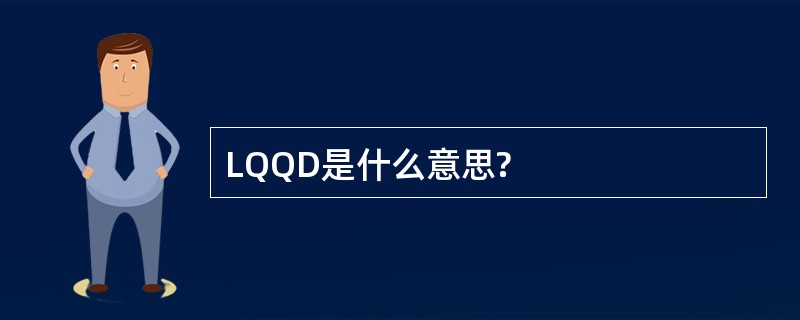 LQQD是什么意思?